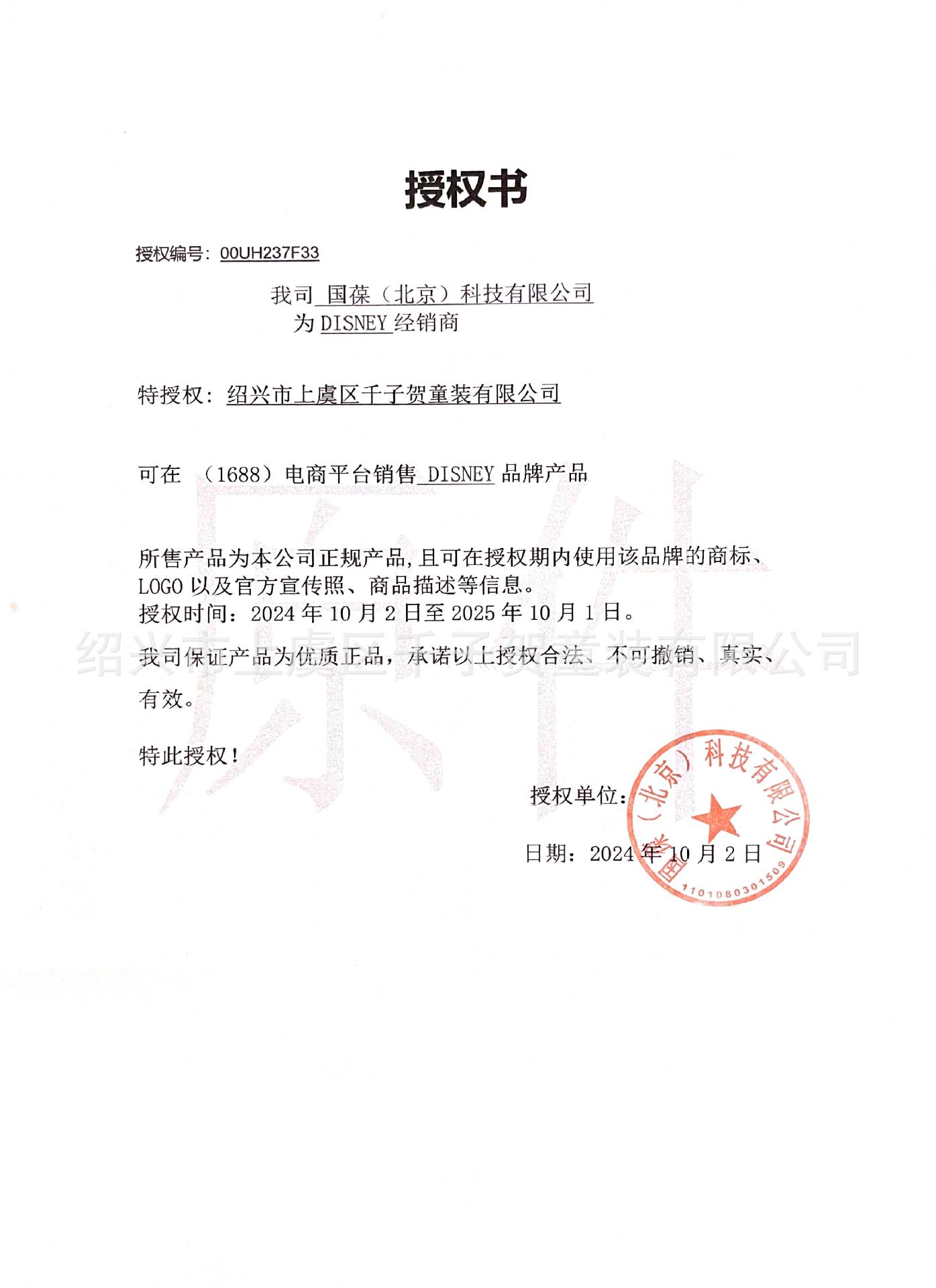 授权书

授权编号：00UH237F33

我司 国葆（北京）科技有限公司
为 DISNEY 经销商

特授权：绍兴市上虞区千子贺童装有限公司

可在 （1688）电商平台销售 DISNEY 品牌产品

所售产品为本公司正规产品，且可在授权期内使用该品牌的商标、LOGO 以及官方宣传照、商品描述等信息。
授权时间：2024 年 10 月 2 日至 2025 年 10 月 1 日。

我司保证产品为优质正品，承诺以上授权合法、不可撤销、真实、有效。

特此授权！

授权单位：

日期：2024 年 10 月 2 日

国葆（北京）科技有限公司
1101080301509

原件

绍兴市上虞区千子贺童装有限公司